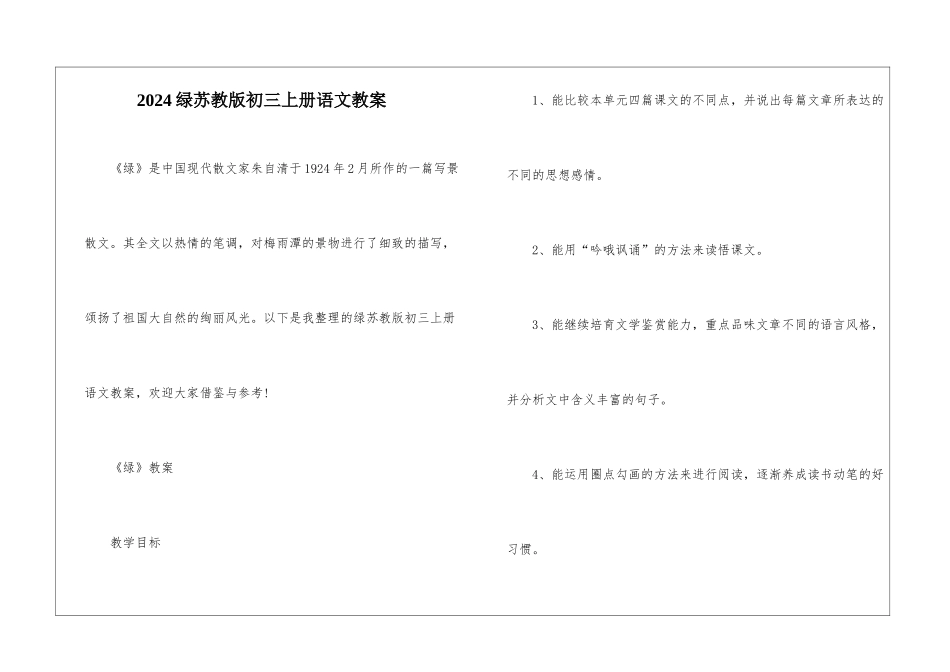 2024绿苏教版初三上册语文教案

《绿》是中国现代散文家朱自清于1924年2月所作的一篇写景散文。其全文以热情的笔调，对梅雨潭的景物进行了细致的描写，颂扬了祖国大自然的绚丽风光。以下是我整理的绿苏教版初三上册语文教案，欢迎大家借鉴与参考!

《绿》教案

教学目标

1、能比较本单元四篇课文的不同点，并说出每篇文章所表达的不同的思想感情。

2、能用“吟哦讽诵”的方法来读悟课文。

3、能继续培育文学鉴赏能力，重点品味文章不同的语言风格，并分析文中含义丰富的句子。

4、能运用圈点勾画的方法来进行阅读，逐渐养成读书动笔的好习惯。